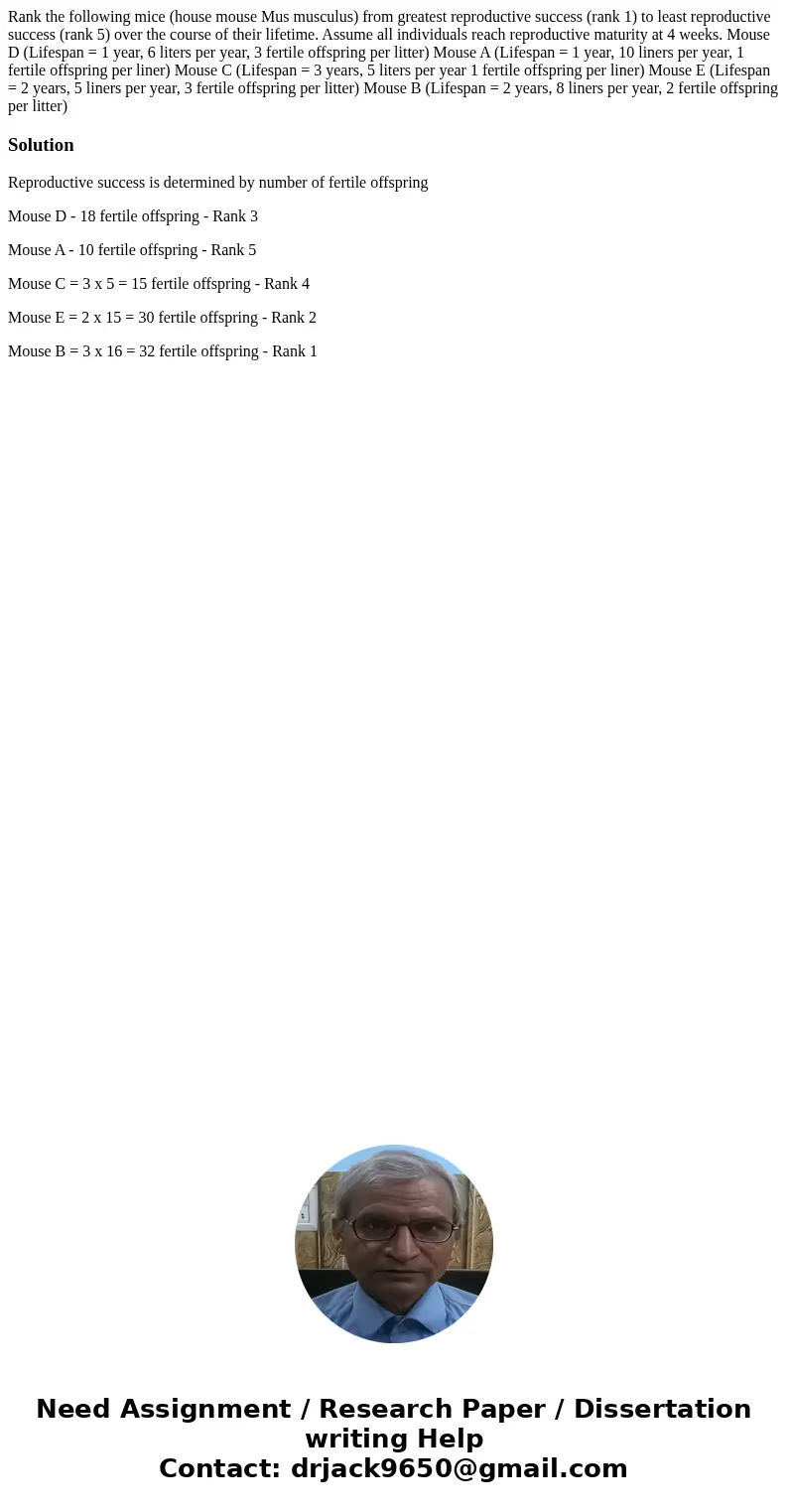 Rank the following mice (house mouse Mus musculus) from greatest reproductive success (rank 1) to least reproductive success (rank 5) over the course of their lifetime. Assume all individuals reach reproductive maturity at 4 weeks. Mouse D (Lifespan = 1 year, 6 liters per year, 3 fertile offspring per litter) Mouse A (Lifespan = 1 year, 10 liners per year, 1 fertile offspring per liner) Mouse C (Lifespan = 3 years, 5 liters per year 1 fertile offspring per liner) Mouse E (Lifespan = 2 years, 5 liners per year, 3 fertile offspring per litter) Mouse B (Lifespan = 2 years, 8 liners per year, 2 fertile offspring per litter)

Solution

Reproductive success is determined by number of fertile offspring

Mouse D - 18 fertile offspring - Rank 3

Mouse A - 10 fertile offspring - Rank 5

Mouse C = 3 x 5 = 15 fertile offspring - Rank 4

Mouse E = 2 x 15 = 30 fertile offspring - Rank 2

Mouse B = 3 x 16 = 32 fertile offspring - Rank 1

Need Assignment / Research Paper / Dissertation writing Help
Contact: drjack9650@gmail.com